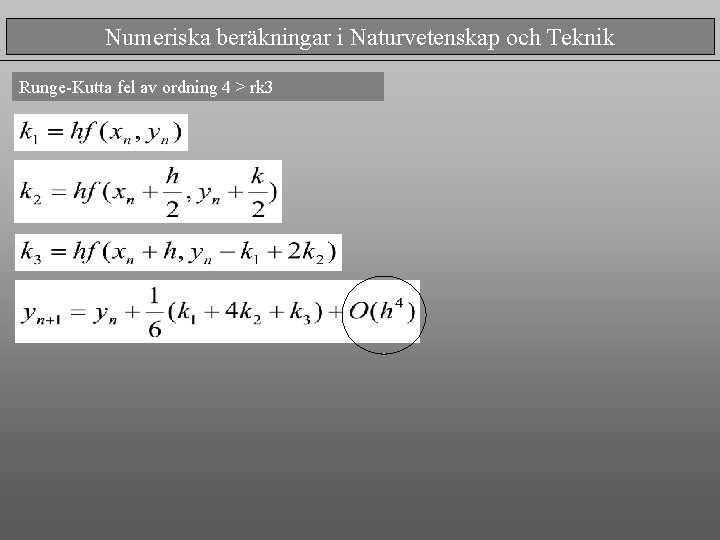 Numeriska beräkningar i Naturvetenskap och Teknik

Runge-Kutta fel av ordning 4 > rk3

$k_1 = hf(x_n, y_n)$

$k_2 = hf(x_n + \frac{h}{2}, y_n + \frac{k}{2})$

$k_3 = hf(x_n + h, y_n - k_1 + 2k_2)$

$y_{n+1} = y_n + \frac{1}{6}(k_1 + 4k_2 + k_3) + O(h^4)$